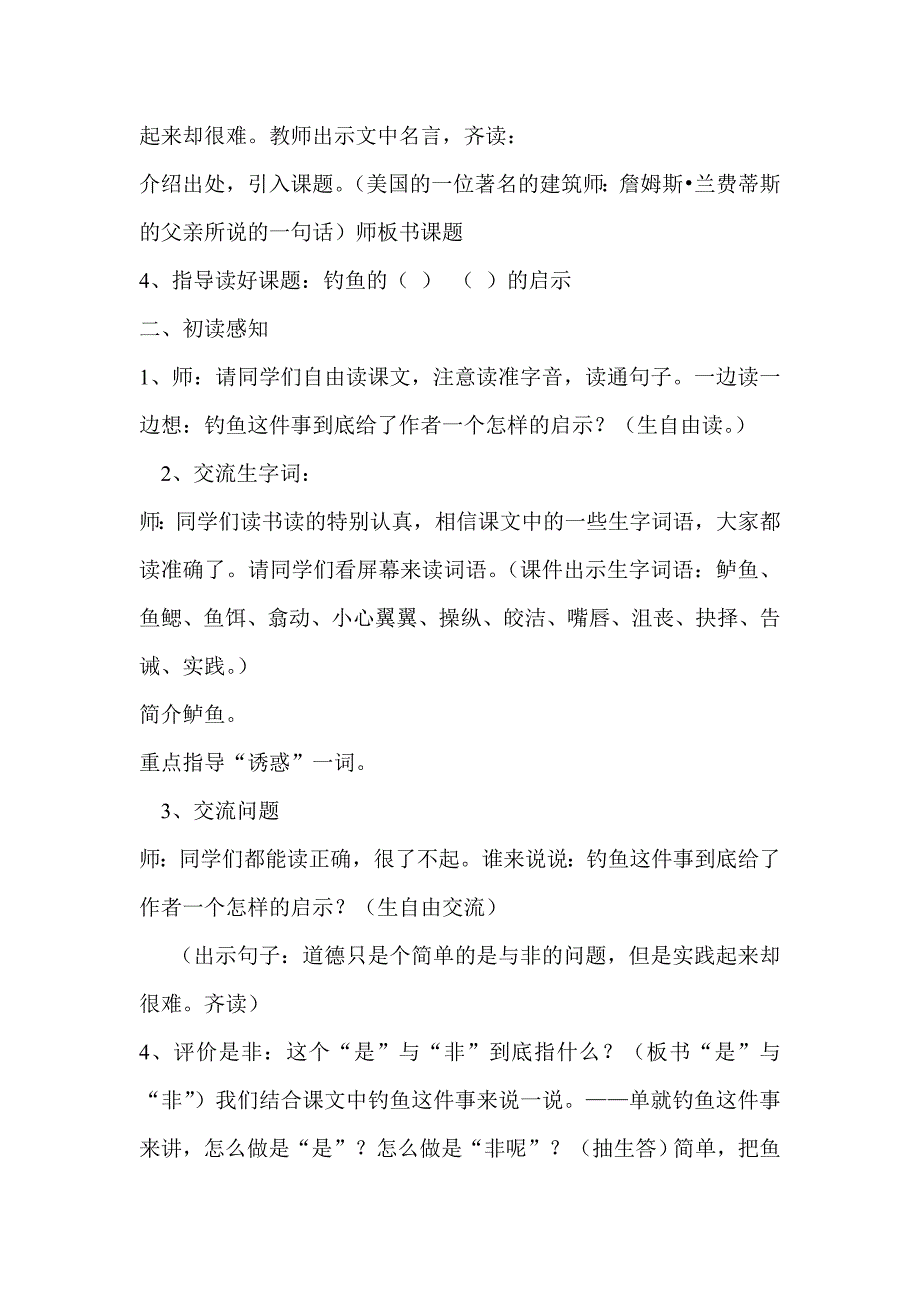 起来却很难。教师出示文中名言，齐读：

介绍出处，引入课题。（美国的一位著名的建筑师：詹姆斯•兰费蒂斯的父亲所说的一句话）师板书课题

4、指导读好课题：钓鱼的（ ） （ ）的启示

二、初读感知

1、师：请同学们自由读课文，注意读准字音，读通句子。一边读一边想：钓鱼这件事到底给了作者一个怎样的启示？（生自由读。）

2、交流生字词：

师：同学们读书读的特别认真，相信课文中的一些生字词语，大家都读准确了。请同学们看屏幕来读词语。（课件出示生字词语：鲈鱼、鱼鳃、鱼饵、翕动、小心翼翼、操纵、皎洁、嘴唇、沮丧、抉择、告诫、实践。）

简介鲈鱼。

重点指导“诱惑”一词。

3、交流问题

师：同学们都能读正确，很了不起。谁来说说：钓鱼这件事到底给了作者一个怎样的启示？（生自由交流）

（出示句子：道德只是个简单的是与非的问题，但是实践起来却很难。齐读）

4、评价是非：这个“是”与“非”到底指什么？（板书“是”与“非”）我们结合课文中钓鱼这件事来说一说。——单就钓鱼这件事来讲，怎么做是“是”？怎么做是“非呢”？（抽生答）简单，把鱼